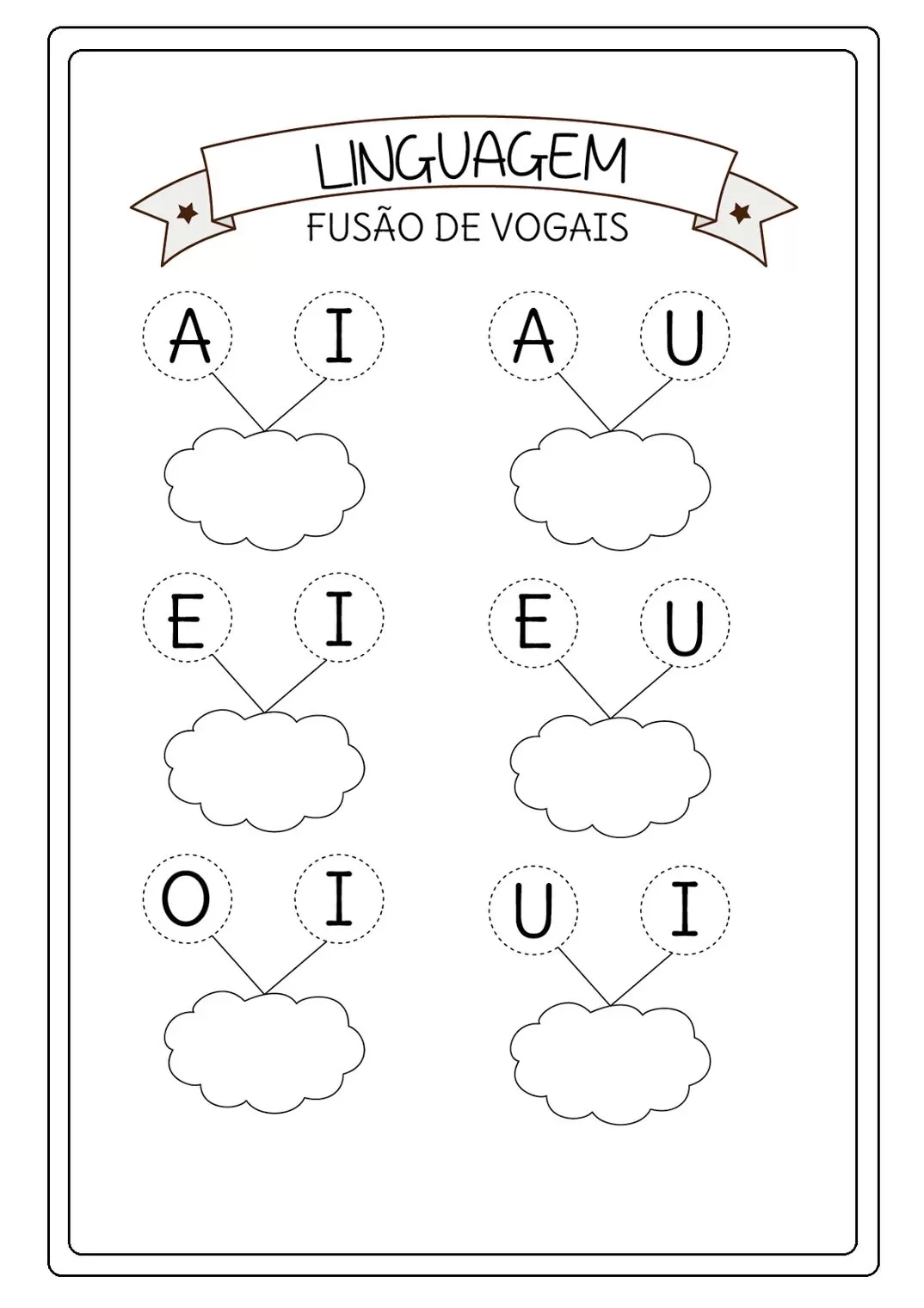 LINGUAGEM
FUSÃO DE VOGAIS

A I

A U

E I

E U

O I

U I